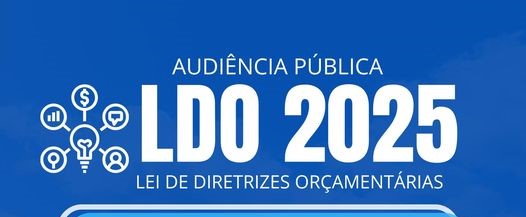 AUDIÊNCIA PÚBLICA
LDO 2025
LEI DE DIRETRIZES ORÇAMENTÁRIAS